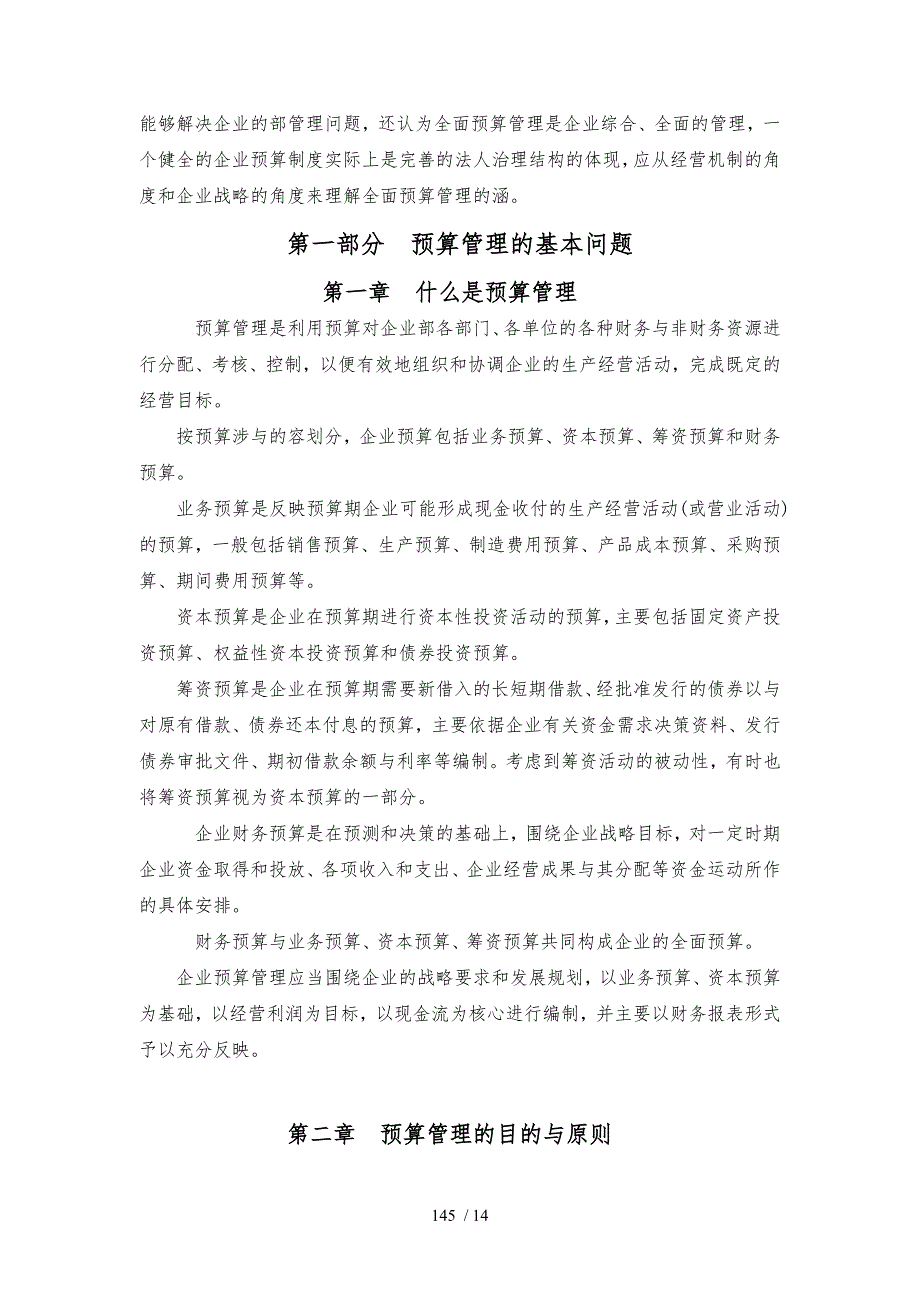 能够解决企业的部管理问题，还认为全面预算管理是企业综合、全面的管理，一个健全的企业预算制度实际上是完善的法人治理结构的体现，应从经营机制的角度和企业战略的角度来理解全面预算管理的涵。

第一部分　预算管理的基本问题

第一章　什么是预算管理

预算管理是利用预算对企业部各部门、各单位的各种财务与非财务资源进行分配、考核、控制，以便有效地组织和协调企业的生产经营活动，完成既定的经营目标。

按预算涉与的容划分，企业预算包括业务预算、资本预算、筹资预算和财务预算。

业务预算是反映预算期企业可能形成现金收付的生产经营活动（或营业活动）的预算，一般包括销售预算、生产预算、制造费用预算、产品成本预算、采购预算、期间费用预算等。

资本预算是企业在预算期进行资本性投资活动的预算，主要包括固定资产投资预算、权益性资本投资预算和债券投资预算。

筹资预算是企业在预算期需要新借入的长短期借款、经批准发行的债券以与对原有借款、债券还本付息的预算，主要依据企业有关资金需求决策资料、发行债券审批文件、期初借款余额与利率等编制。考虑到筹资活动的被动性，有时也将筹资预算视为资本预算的一部分。

企业财务预算是在预测和决策的基础上，围绕企业战略目标，对一定时期企业资金取得和投放、各项收入和支出、企业经营成果与其分配等资金运动所作的具体安排。

财务预算与业务预算、资本预算、筹资预算共同构成企业的全面预算。

企业预算管理应当围绕企业的战略要求和发展规划，以业务预算、资本预算为基础，以经营利润为目标，以现金流为核心进行编制，并主要以财务报表形式予以充分反映。

第二章　预算管理的目的与原则

145 / 14